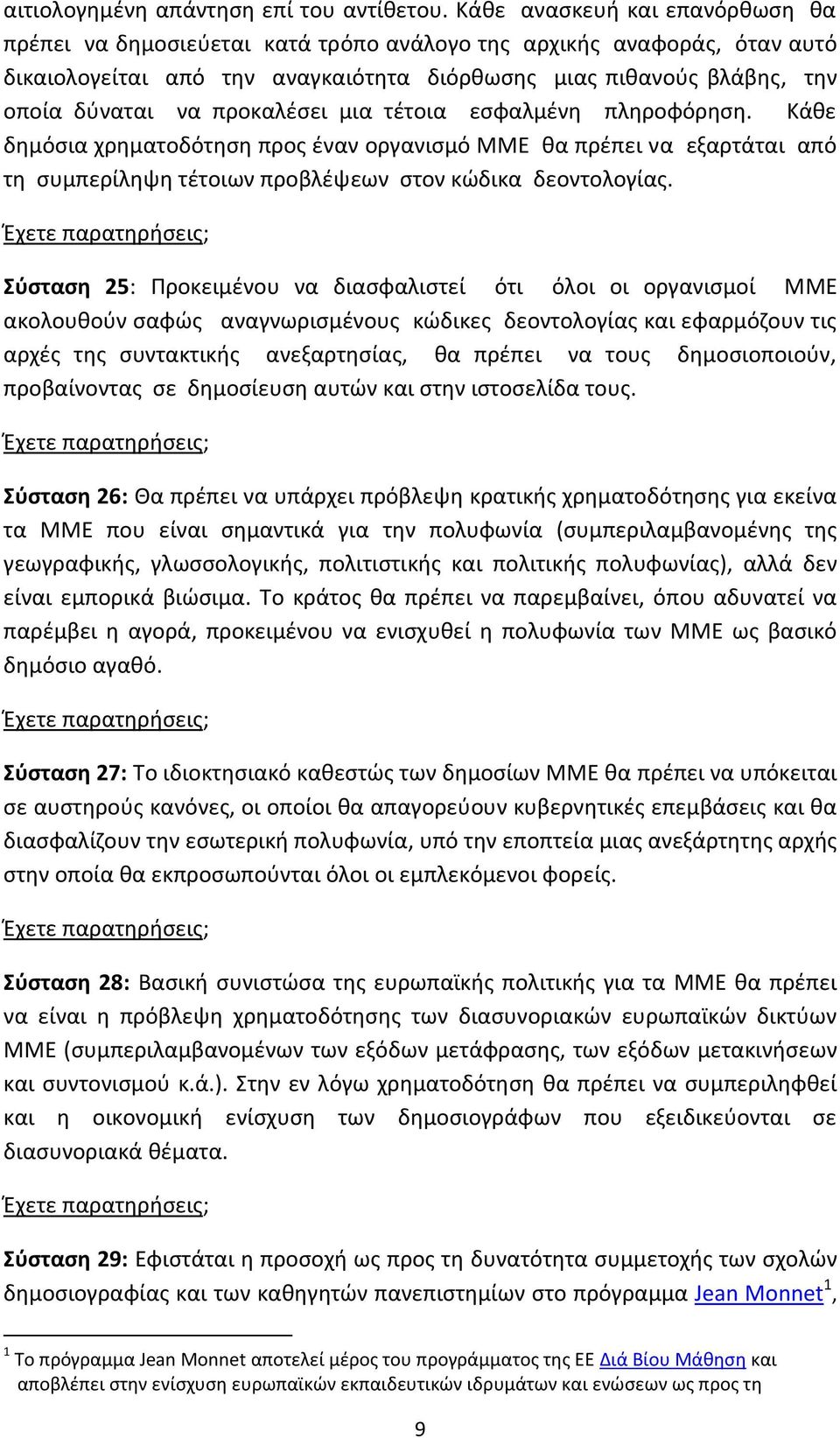 αιτιολογημένη απάντηση επί του αντίθετου. Κάθε ανασκευή και επανόρθωση θα πρέπει να δημοσιεύεται κατά τρόπο ανάλογο της αρχικής αναφοράς, όταν αυτό δικαιολογείται από την αναγκαιότητα διόρθωσης μιας πιθανούς βλάβης, την οποία δύναται να προκαλέσει μια τέτοια εσφαλμένη πληροφόρηση. Κάθε δημόσια χρηματοδότηση προς έναν οργανισμό ΜΜΕ θα πρέπει να εξαρτάται από τη συμπερίληψη τέτοιων προβλέψεων στον κώδικα δεοντολογίας.

Έχετε παρατηρήσεις;

Σύσταση 25: Προκειμένου να διασφαλιστεί ότι όλοι οι οργανισμοί ΜΜΕ ακολουθούν σαφώς αναγνωρισμένους κώδικες δεοντολογίας και εφαρμόζουν τις αρχές της συντακτικής ανεξαρτησίας, θα πρέπει να τους δημοσιοποιούν, προβαίνοντας σε δημοσίευση αυτών και στην ιστοσελίδα τους.

Έχετε παρατηρήσεις;

Σύσταση 26: Θα πρέπει να υπάρχει πρόβλεψη κρατικής χρηματοδότησης για εκείνα τα ΜΜΕ που είναι σημαντικά για την πολυφωνία (συμπεριλαμβανομένης της γεωγραφικής, γλωσσολογικής, πολιτιστικής και πολιτικής πολυφωνίας), αλλά δεν είναι εμπορικά βιώσιμα. Το κράτος θα πρέπει να παρεμβαίνει, όπου αδυνατεί να παρέμβει η αγορά, προκειμένου να ενισχυθεί η πολυφωνία των ΜΜΕ ως βασικό δημόσιο αγαθό.

Έχετε παρατηρήσεις;

Σύσταση 27: Το ιδιοκτησιακό καθεστώς των δημοσίων ΜΜΕ θα πρέπει να υπόκειται σε αυστηρούς κανόνες, οι οποίοι θα απαγορεύουν κυβερνητικές επεμβάσεις και θα διασφαλίζουν την εσωτερική πολυφωνία, υπό την εποπτεία μιας ανεξάρτητης αρχής στην οποία θα εκπροσωπούνται όλοι οι εμπλεκόμενοι φορείς.

Έχετε παρατηρήσεις;

Σύσταση 28: Βασική συνιστώσα της ευρωπαϊκής πολιτικής για τα ΜΜΕ θα πρέπει να είναι η πρόβλεψη χρηματοδότησης των διασυνοριακών ευρωπαϊκών δικτύων ΜΜΕ (συμπεριλαμβανομένων των εξόδων μετάφρασης, των εξόδων μετακινήσεων και συντονισμού κ.ά.). Στην εν λόγω χρηματοδότηση θα πρέπει να συμπεριληφθεί και η οικονομική ενίσχυση των δημοσιογράφων που εξειδικεύονται σε διασυνοριακά θέματα.

Έχετε παρατηρήσεις;

Σύσταση 29: Εφιστάται η προσοχή ως προς τη δυνατότητα συμμετοχής των σχολών δημοσιογραφίας και των καθηγητών πανεπιστημίων στο πρόγραμμα Jean Monnet$^1$,

$^1$ Το πρόγραμμα Jean Monnet αποτελεί μέρος του προγράμματος της ΕΕ Διά Βίου Μάθηση και αποβλέπει στην ενίσχυση ευρωπαϊκών εκπαιδευτικών ιδρυμάτων και ενώσεων ως προς τη

9